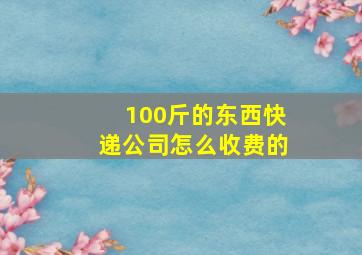 100斤的东西快递公司怎么收费的